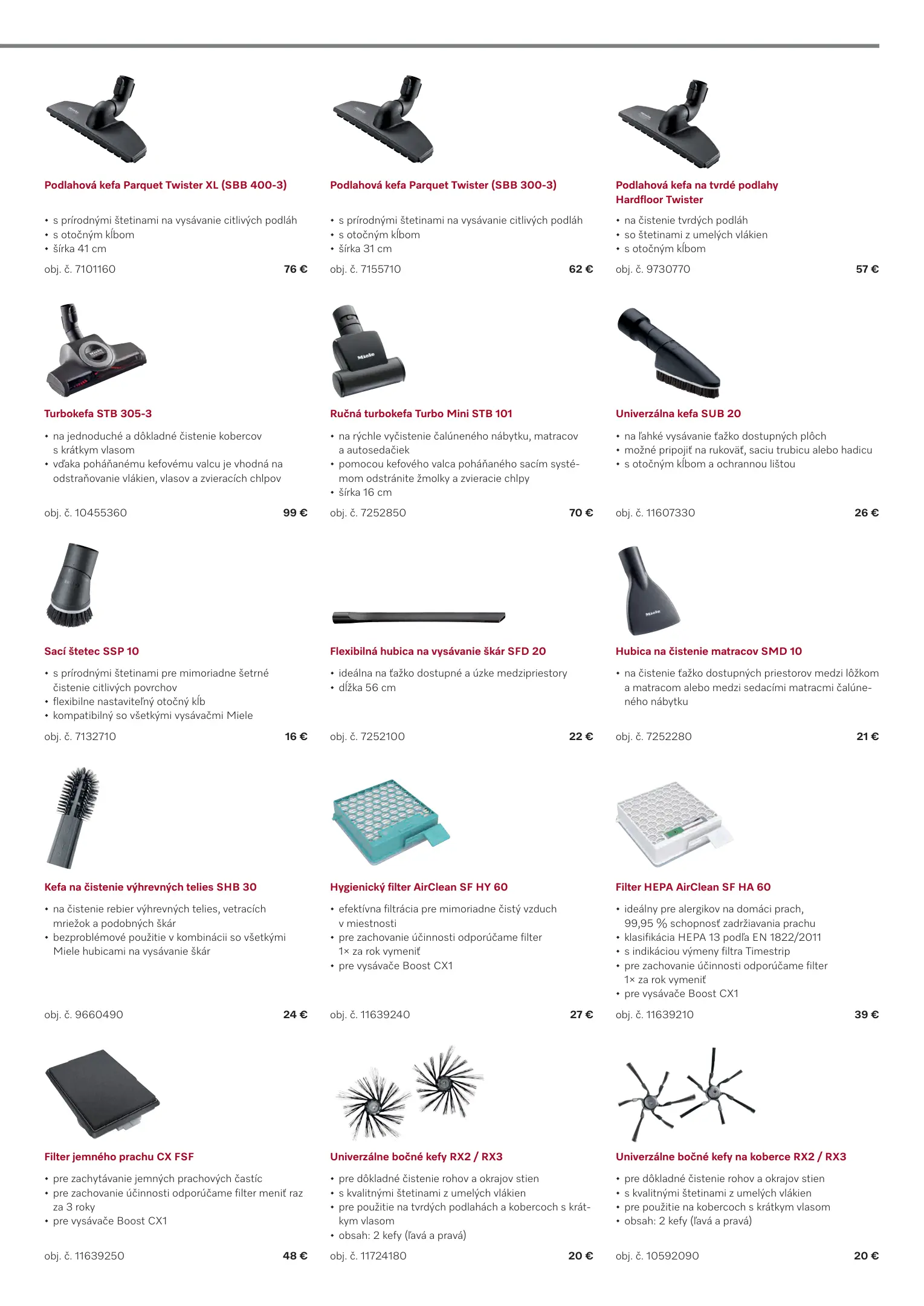 Podlahová kefa Parquet Twister XL (SBB 400-3)

• s prírodnými štetinami na vysávanie citlivých podláh
• s otočným kĺbom
• šírka 41 cm

obj. č. 7101160 76 €

Podlahová kefa Parquet Twister (SBB 300-3)

• s prírodnými štetinami na vysávanie citlivých podláh
• s otočným kĺbom
• šírka 31 cm

obj. č. 7155710 62 €

Podlahová kefa na tvrdé podlahy Hardfloor Twister

• na čistenie tvrdých podláh
• so štetinami z umelých vlákien
• s otočným kĺbom

obj. č. 9730770 57 €

Turbokefa STB 305-3

• na jednoduché a dôkladné čistenie kobercov s krátkym vlasom
• vďaka poháňanému kefovému valcu je vhodná na odstraňovanie vlákien, vlasov a zvieracích chlpov

obj. č. 10455360 99 €

Ručná turbokefa Turbo Mini STB 101

• na rýchle vyčistenie čalúneného nábytku, matracov a autosedačiek
• pomocou kefového valca poháňaného sacím systémom odstránite žmolky a zvieracie chlpy
• šírka 16 cm

obj. č. 7252850 70 €

Univerzálna kefa SUB 20

• na ľahké vysávanie ťažko dostupných plôch
• možné pripojiť na rukoväť, saciu trubicu alebo hadicu
• s otočným kĺbom a ochrannou lištou

obj. č. 11607330 26 €

Sací štetec SSP 10

• s prírodnými štetinami pre mimoriadne šetrné čistenie citlivých povrchov
• flexibilne nastaviteľný otočný kĺb
• kompatibilný so všetkými vysávačmi Miele

obj. č. 7132710 16 €

Flexibilná hubica na vysávanie škár SFD 20

• ideálna na ťažko dostupné a úzke medzipriestory
• dĺžka 56 cm

obj. č. 7252100 22 €

Hubica na čistenie matracov SMD 10

• na čistenie ťažko dostupných priestorov medzi lôžkom a matracom alebo medzi sedacími matracmi čalúneného nábytku

obj. č. 7252280 21 €

Kefa na čistenie výhrevných telies SHB 30

• na čistenie rebier výhrevných telies, vetracích mriežok a podobných škár
• bezproblémové použitie v kombinácii so všetkými Miele hubicami na vysávanie škár

obj. č. 9660490 24 €

Hygienický filter AirClean SF HY 60

• efektívna filtrácia pre mimoriadne čistý vzduch v miestnosti
• pre zachovanie účinnosti odporúčame filter 1× za rok vymeniť
• pre vysávače Boost CX1

obj. č. 11639240 27 €

Filter HEPA AirClean SF HA 60

• ideálny pre alergikov na domáci prach, 99,95 % schopnosť zadržiavania prachu
• klasifikácia HEPA 13 podľa EN 1822/2011
• s indikáciou výmeny filtra Timestrip
• pre zachovanie účinnosti odporúčame filter 1× za rok vymeniť
• pre vysávače Boost CX1

obj. č. 11639210 39 €

Filter jemného prachu CX FSF

• pre zachytávanie jemných prachových častíc
• pre zachovanie účinnosti odporúčame filter meniť raz za 3 roky
• pre vysávače Boost CX1

obj. č. 11639250 48 €

Univerzálne bočné kefy RX2 / RX3

• pre dôkladné čistenie rohov a okrajov stien
• s kvalitnými štetinami z umelých vlákien
• pre použitie na tvrdých podlahách a kobercoch s krátkym vlasom
• obsah: 2 kefy (ľavá a pravá)

obj. č. 11724180 20 €

Univerzálne bočné kefy na koberce RX2 / RX3

• pre dôkladné čistenie rohov a okrajov stien
• s kvalitnými štetinami z umelých vlákien
• pre použitie na kobercoch s krátkym vlasom
• obsah: 2 kefy (ľavá a pravá)

obj. č. 10592090 20 €